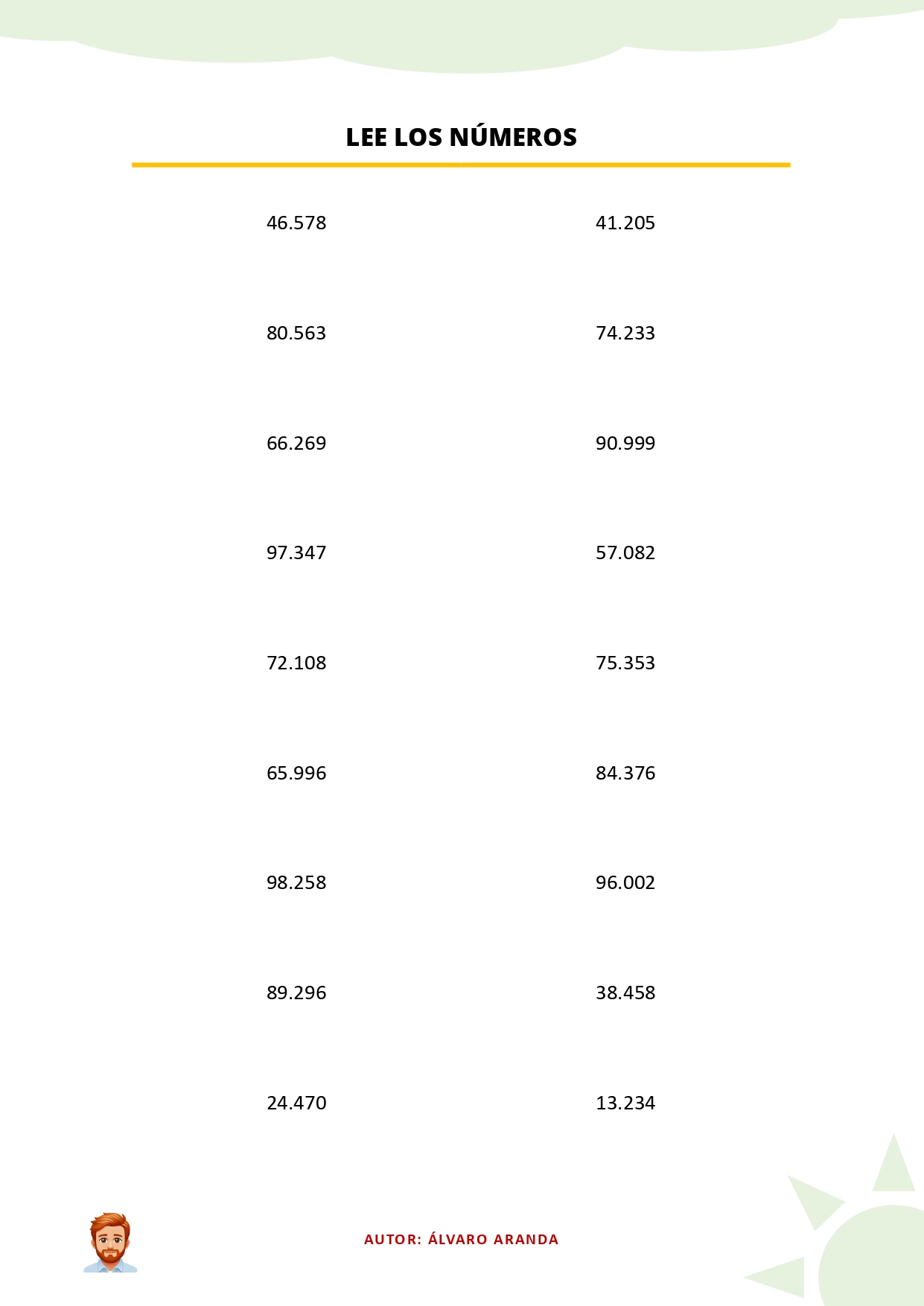 LEE LOS NÚMEROS

46.578

80.563

66.269

97.347

72.108

65.996

98.258

89.296

24.470

41.205

74.233

90.999

57.082

75.353

84.376

96.002

38.458

13.234

AUTOR: ÁLVARO ARANDA